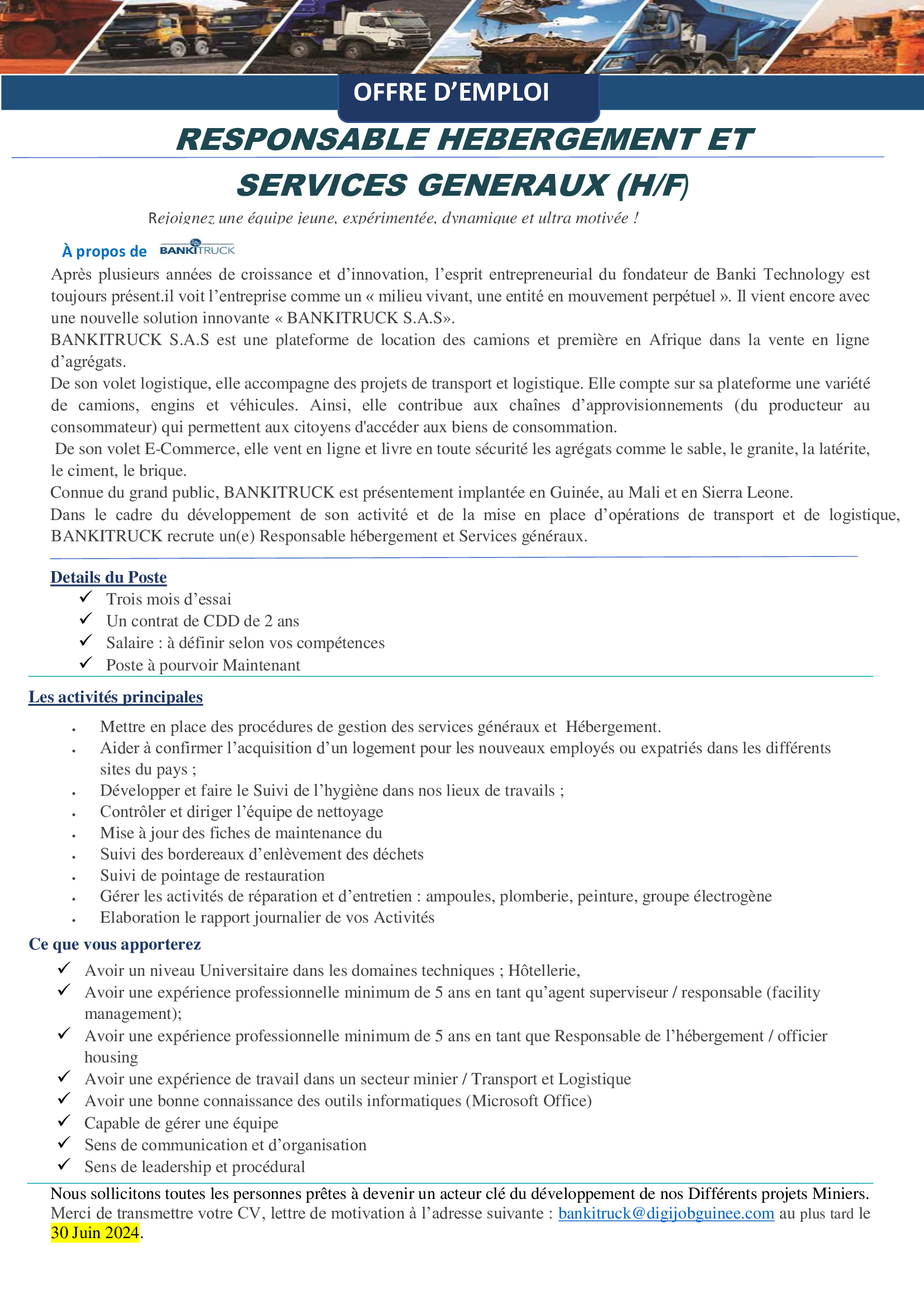 OFFRE D’EMPLOI

RESPONSABLE HEBERGEMENT ET SERVICES GENERAUX (H/F)

Rejoignez une équipe jeune, expérimentée, dynamique et ultra motivée !

À propos de BANKITRUCK

Après plusieurs années de croissance et d’innovation, l’esprit entrepreneurial du fondateur de Banki Technology est toujours présent.il voit l’entreprise comme un « milieu vivant, une entité en mouvement perpétuel ». Il vient encore avec une nouvelle solution innovante « BANKITRUCK S.A.S».
BANKITRUCK S.A.S est une plateforme de location des camions et première en Afrique dans la vente en ligne d’agrégats.
De son volet logistique, elle accompagne des projets de transport et logistique. Elle compte sur sa plateforme une variété de camions, engins et véhicules. Ainsi, elle contribue aux chaînes d’approvisionnements (du producteur au consommateur) qui permettent aux citoyens d'accéder aux biens de consommation.
De son volet E-Commerce, elle vent en ligne et livre en toute sécurité les agrégats comme le sable, le granite, la latérite, le ciment, le brique.
Connue du grand public, BANKITRUCK est présentement implantée en Guinée, au Mali et en Sierra Leone.
Dans le cadre du développement de son activité et de la mise en place d’opérations de transport et de logistique, BANKITRUCK recrute un(e) Responsable hébergement et Services généraux.

Details du Poste
✓ Trois mois d’essai
✓ Un contrat de CDD de 2 ans
✓ Salaire : à définir selon vos compétences
✓ Poste à pourvoir Maintenant

Les activités principales
• Mettre en place des procédures de gestion des services généraux et Hébergement.
• Aider à confirmer l’acquisition d’un logement pour les nouveaux employés ou expatriés dans les différents sites du pays ;
• Développer et faire le Suivi de l’hygiène dans nos lieux de travails ;
• Contrôler et diriger l’équipe de nettoyage
• Mise à jour des fiches de maintenance du
• Suivi des bordereaux d’enlèvement des déchets
• Suivi de pointage de restauration
• Gérer les activités de réparation et d’entretien : ampoules, plomberie, peinture, groupe électrogène
• Elaboration le rapport journalier de vos Activités

Ce que vous apporterez
✓ Avoir un niveau Universitaire dans les domaines techniques ; Hôtellerie,
✓ Avoir une expérience professionnelle minimum de 5 ans en tant qu’agent superviseur / responsable (facility management);
✓ Avoir une expérience professionnelle minimum de 5 ans en tant que Responsable de l’hébergement / officier housing
✓ Avoir une expérience de travail dans un secteur minier / Transport et Logistique
✓ Avoir une bonne connaissance des outils informatiques (Microsoft Office)
✓ Capable de gérer une équipe
✓ Sens de communication et d’organisation
✓ Sens de leadership et procédural

Nous sollicitons toutes les personnes prêtes à devenir un acteur clé du développement de nos Différents projets Miniers.
Merci de transmettre votre CV, lettre de motivation à l’adresse suivante : bankitruck@digijobguinee.com au plus tard le 30 Juin 2024.